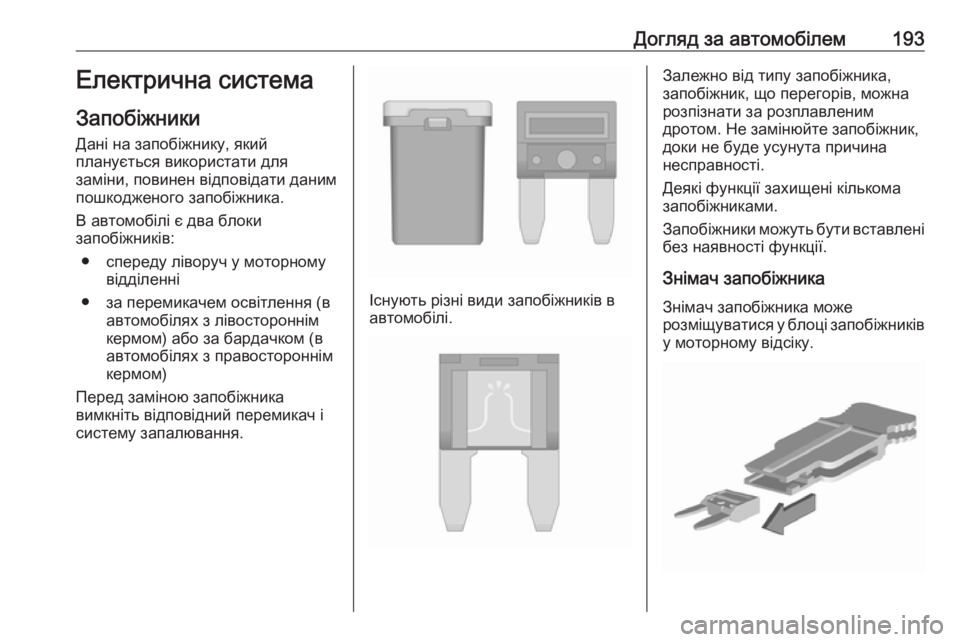 Догляд за автомобілем 193

Електрична система

Запобіжники

Дані на запобіжнику, який планується використати для заміни, повинен відповідати даним пошкодженого запобіжника.

В автомобілі є два блоки запобіжників:

● спереду ліворуч у моторному відділенні

● за перемикачем освітлення (в автомобілях з лівостороннім кермом) або за бардачком (в автомобілях з правостороннім кермом)

Перед заміною запобіжника вимкніть відповідний перемикач і систему запалювання.

Існують різні види запобіжників в автомобілі.

Залежно від типу запобіжника, запобіжник, що перегорів, можна розпізнати за розплавленим дротом. Не замінюйте запобіжник, доки не буде усунута причина несправності.

Деякі функції захищені кількома запобіжниками.

Запобіжники можуть бути вставлені без наявності функції.

Знімач запобіжника

Знімач запобіжника може розміщуватися у блоці запобіжників у моторному відсіку.

carmanualsonline.info